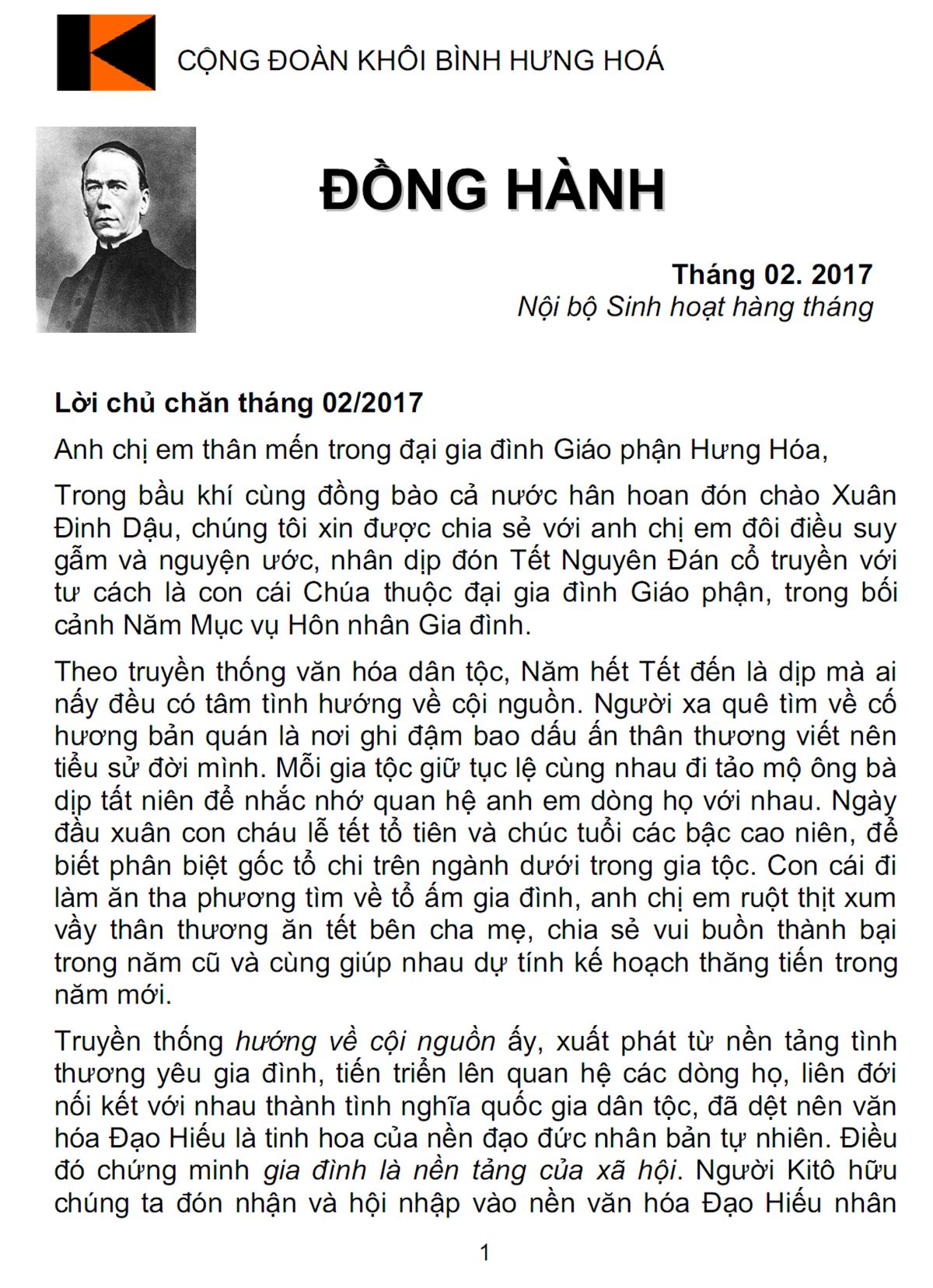 CỘNG ĐOÀN KHÔI BÌNH HƯNG HOÁ

ĐỒNG HÀNH

Tháng 02. 2017
Nội bộ Sinh hoạt hàng tháng

Lời chủ chăn tháng 02/2017

Anh chị em thân mến trong đại gia đình Giáo phận Hưng Hóa,

Trong bầu khí cùng đồng bào cả nước hân hoan đón chào Xuân Đinh Dậu, chúng tôi xin được chia sẻ với anh chị em đôi điều suy gẫm và nguyện ước, nhân dịp đón Tết Nguyên Đán cổ truyền với tư cách là con cái Chúa thuộc đại gia đình Giáo phận, trong bối cảnh Năm Mục vụ Hôn nhân Gia đình.

Theo truyền thống văn hóa dân tộc, Năm hết Tết đến là dịp mà ai nấy đều có tâm tình hướng về cội nguồn. Người xa quê tìm về cố hương bản quán là nơi ghi đậm bao dấu ấn thân thương viết nên tiểu sử đời mình. Mỗi gia tộc giữ tục lệ cùng nhau đi tảo mộ ông bà dịp tất niên để nhắc nhớ quan hệ anh em dòng họ với nhau. Ngày đầu xuân con cháu lễ tết tổ tiên và chúc tuổi các bậc cao niên, để biết phân biệt gốc tổ chi trên ngành dưới trong gia tộc. Con cái đi làm ăn tha phương tìm về tổ ấm gia đình, anh chị em ruột thịt xum vầy thân thương ăn tết bên cha mẹ, chia sẻ vui buồn thành bại trong năm cũ và cùng giúp nhau dự tính kế hoạch thăng tiến trong năm mới.

Truyền thống hướng về cội nguồn ấy, xuất phát từ nền tảng tình thương yêu gia đình, tiến triển lên quan hệ các dòng họ, liên đới nối kết với nhau thành tình nghĩa quốc gia dân tộc, đã dệt nên văn hóa Đạo Hiếu là tinh hoa của nền đạo đức nhân bản tự nhiên. Điều đó chứng minh gia đình là nền tảng của xã hội. Người Kitô hữu chúng ta đón nhận và hội nhập vào nền văn hóa Đạo Hiếu nhân

1